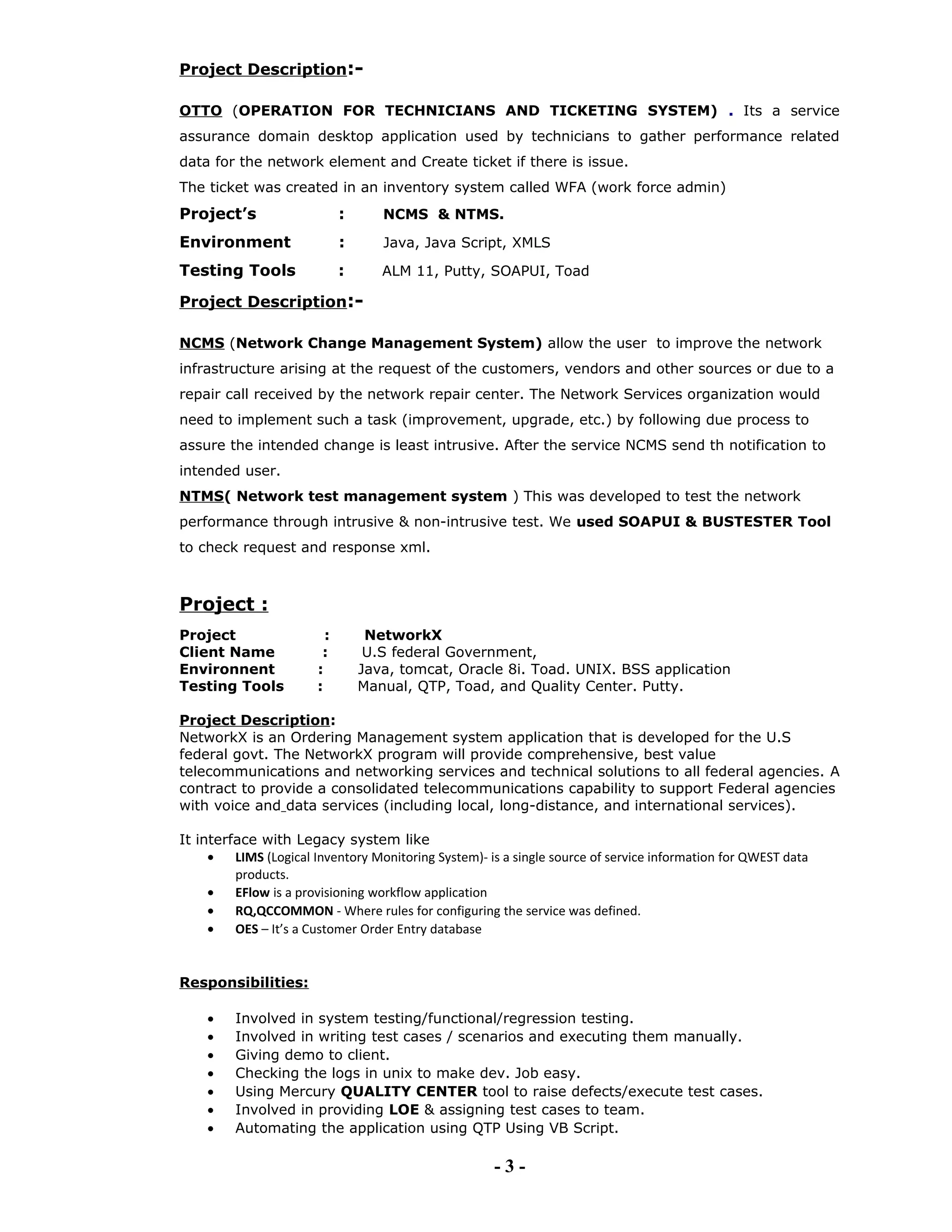 Project Description:-

OTTO (OPERATION FOR TECHNICIANS AND TICKETING SYSTEM) . Its a service assurance domain desktop application used by technicians to gather performance related data for the network element and Create ticket if there is issue.
The ticket was created in an inventory system called WFA (work force admin)

Project's : NCMS & NTMS.
Environment : Java, Java Script, XMLS
Testing Tools : ALM 11, Putty, SOAPUI, Toad

Project Description:-

NCMS (Network Change Management System) allow the user to improve the network infrastructure arising at the request of the customers, vendors and other sources or due to a repair call received by the network repair center. The Network Services organization would need to implement such a task (improvement, upgrade, etc.) by following due process to assure the intended change is least intrusive. After the service NCMS send th notification to intended user.
NTMS( Network test management system ) This was developed to test the network performance through intrusive & non-intrusive test. We used SOAPUI & BUSTESTER Tool to check request and response xml.

Project :

Project : NetworkX
Client Name : U.S federal Government,
Environnent : Java, tomcat, Oracle 8i. Toad. UNIX. BSS application
Testing Tools : Manual, QTP, Toad, and Quality Center. Putty.

Project Description:
NetworkX is an Ordering Management system application that is developed for the U.S federal govt. The NetworkX program will provide comprehensive, best value telecommunications and networking services and technical solutions to all federal agencies. A contract to provide a consolidated telecommunications capability to support Federal agencies with voice and data services (including local, long-distance, and international services).

It interface with Legacy system like
• LIMS (Logical Inventory Monitoring System)- is a single source of service information for QWEST data products.
• EFlow is a provisioning workflow application
• RQ,QCCOMMON - Where rules for configuring the service was defined.
• OES – It's a Customer Order Entry database

Responsibilities:

• Involved in system testing/functional/regression testing.
• Involved in writing test cases / scenarios and executing them manually.
• Giving demo to client.
• Checking the logs in unix to make dev. Job easy.
• Using Mercury QUALITY CENTER tool to raise defects/execute test cases.
• Involved in providing LOE & assigning test cases to team.
• Automating the application using QTP Using VB Script.

- 3 -